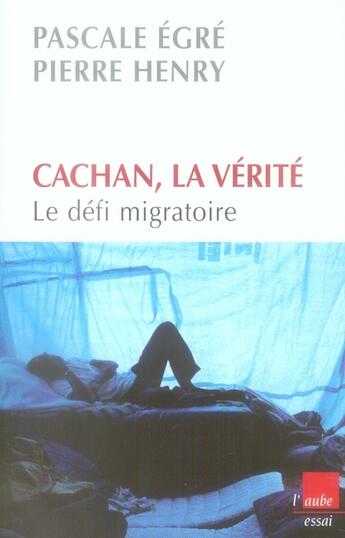 PASCALE ÉGRÉ
PIERRE HENRY

CACHAN, LA VÉRITÉ
Le défi migratoire

l'aube
essai